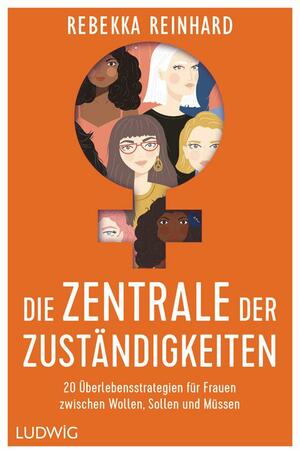 REBEKKA REINHARD

DIE ZENTRALE DER ZUSTÄNDIGKEITEN

20 Überlebensstrategien für Frauen zwischen Wollen, Sollen und Müssen

LUDWIG